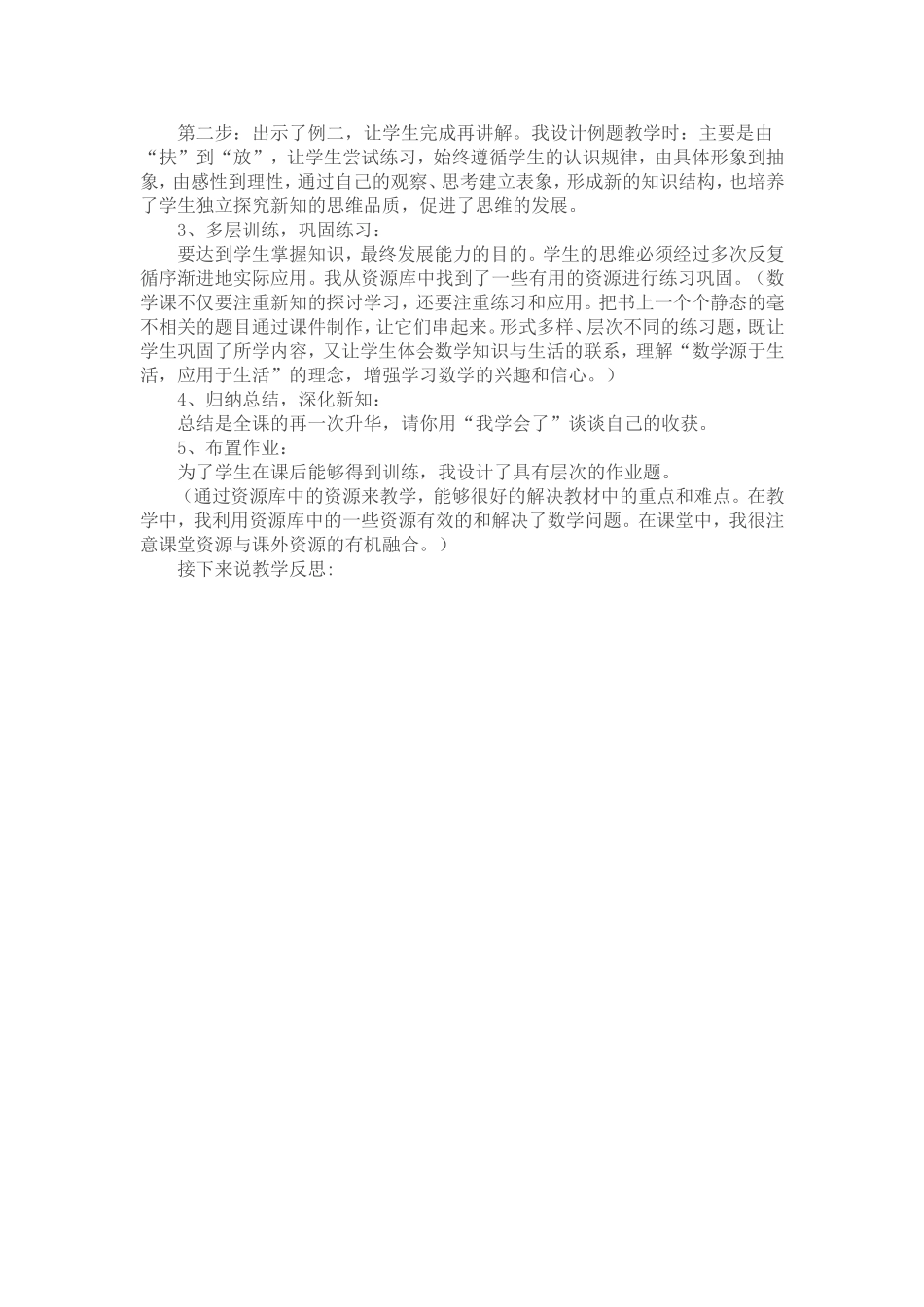 第二步：出示了例二，让学生完成再讲解。我设计例题教学时：主要是由“扶”到“放”，让学生尝试练习，始终遵循学生的认识规律，由具体形象到抽象，由感性到理性，通过自己的观察、思考建立表象，形成新的知识结构，也培养了学生独立探究新知的思维品质，促进了思维的发展。

3、多层训练，巩固练习：

要达到学生掌握知识，最终发展能力的目的。学生的思维必须经过多次反复循序渐进地实际应用。我从资源库中找到了一些有用的资源进行练习巩固。（数学课不仅要注重新知的探讨学习，还要注重练习和应用。把书上一个个静态的毫不相关的题目通过课件制作，让它们串起来。形式多样、层次不同的练习题，既让学生巩固了所学内容，又让学生体会数学知识与生活的联系，理解“数学源于生活，应用于生活”的理念，增强学习数学的兴趣和信心。）

4、归纳总结，深化新知：

总结是全课的再一次升华，请你用“我学会了”谈谈自己的收获。

5、布置作业：

为了学生在课后能够得到训练，我设计了具有层次的作业题。

（通过资源库中的资源来教学，能够很好的解决教材中的重点和难点。在教学中，我利用资源库中的一些资源有效的和解决了数学问题。在课堂中，我很注意课堂资源与课外资源的有机融合。）

接下来说教学反思: